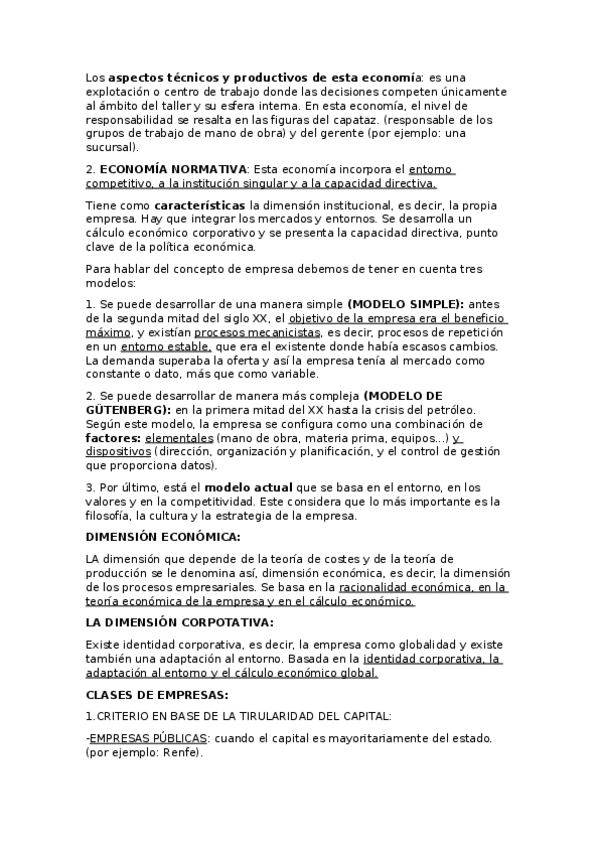 Los aspectos técnicos y productivos de esta economía: es una explotación o centro de trabajo donde las decisiones competen únicamente al ámbito del taller y su esfera interna. En esta economía, el nivel de responsabilidad se resalta en las figuras del capataz. (responsable de los grupos de trabajo de mano de obra) y del gerente (por ejemplo: una sucursal).

2. ECONOMÍA NORMATIVA: Esta economía incorpora el entorno competitivo, a la institución singular y a la capacidad directiva.

Tiene como características la dimensión institucional, es decir, la propia empresa. Hay que integrar los mercados y entornos. Se desarrolla un cálculo económico corporativo y se presenta la capacidad directiva, punto clave de la política económica.

Para hablar del concepto de empresa debemos de tener en cuenta tres modelos:

1. Se puede desarrollar de una manera simple (MODELO SIMPLE): antes de la segunda mitad del siglo XX, el objetivo de la empresa era el beneficio máximo, y existían procesos mecanicistas, es decir, procesos de repetición en un entorno estable, que era el existente donde había escasos cambios. La demanda superaba la oferta y así la empresa tenía al mercado como constante o dato, más que como variable.

2. Se puede desarrollar de manera más compleja (MODELO DE GÜTENBERG): en la primera mitad del XX hasta la crisis del petróleo. Según este modelo, la empresa se configura como una combinación de factores: elementales (mano de obra, materia prima, equipos...) y dispositivos (dirección, organización y planificación, y el control de gestión que proporciona datos).

3. Por último, está el modelo actual que se basa en el entorno, en los valores y en la competitividad. Este considera que lo más importante es la filosofía, la cultura y la estrategia de la empresa.

DIMENSIÓN ECONÓMICA:

LA dimensión que depende de la teoría de costes y de la teoría de producción se le denomina así, dimensión económica, es decir, la dimensión de los procesos empresariales. Se basa en la racionalidad económica, en la teoría económica de la empresa y en el cálculo económico.

LA DIMENSIÓN CORPOTATIVA:

Existe identidad corporativa, es decir, la empresa como globalidad y existe también una adaptación al entorno. Basada en la identidad corporativa, la adaptación al entorno y el cálculo económico global.

CLASES DE EMPRESAS:

1.CRITERIO EN BASE DE LA TIRULARIDAD DEL CAPITAL:

-EMPRESAS PÚBLICAS: cuando el capital es mayoritariamente del estado. (por ejemplo: Renfe).